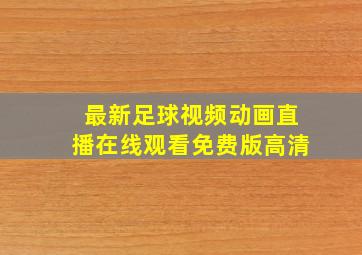 最新足球视频动画直播在线观看免费版高清